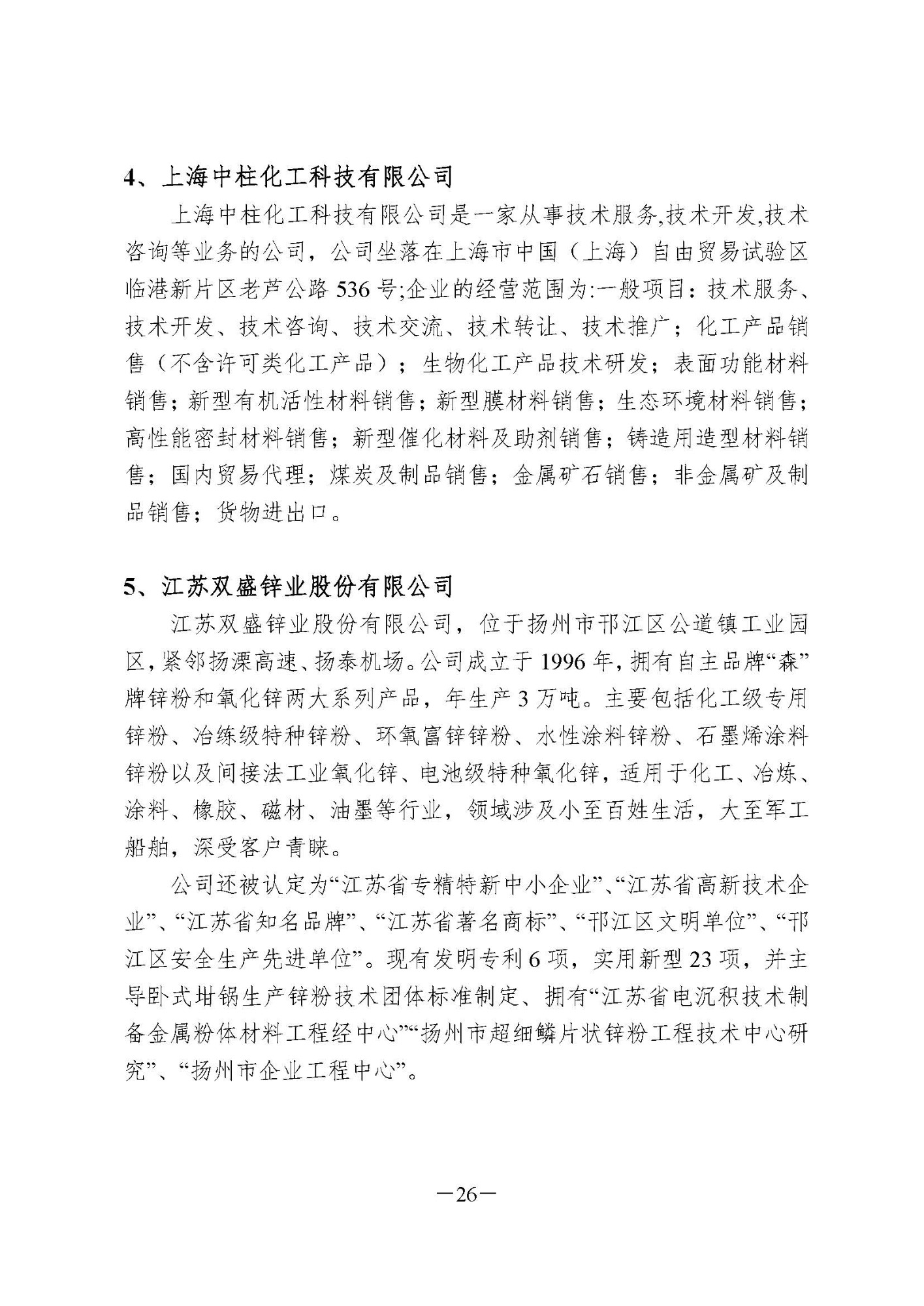 4、上海中柱化工科技有限公司

上海中柱化工科技有限公司是一家从事技术服务,技术开发,技术咨询等业务的公司，公司坐落在上海市中国（上海）自由贸易试验区临港新片区老芦公路 536 号;企业的经营范围为:一般项目：技术服务、技术开发、技术咨询、技术交流、技术转让、技术推广；化工产品销售（不含许可类化工产品）；生物化工产品技术研发；表面功能材料销售；新型有机活性材料销售；新型膜材料销售；生态环境材料销售；高性能密封材料销售；新型催化材料及助剂销售；铸造用造型材料销售；国内贸易代理；煤炭及制品销售；金属矿石销售；非金属矿及制品销售；货物进出口。

5、江苏双盛锌业股份有限公司

江苏双盛锌业股份有限公司，位于扬州市邗江区公道镇工业园区,紧邻扬溧高速、扬泰机场。公司成立于 1996 年,拥有自主品牌“森”牌锌粉和氧化锌两大系列产品，年生产 3 万吨。主要包括化工级专用锌粉、冶练级特种锌粉、环氧富锌锌粉、水性涂料锌粉、石墨烯涂料锌粉以及间接法工业氧化锌、电池级特种氧化锌，适用于化工、冶炼、涂料、橡胶、磁材、油墨等行业，领域涉及小至百姓生活，大至军工船舶，深受客户青睐。

公司还被认定为“江苏省专精特新中小企业”、“江苏省高新技术企业”、“江苏省知名品牌”、“江苏省著名商标”、“邗江区文明单位”、“邗江区安全生产先进单位”。现有发明专利 6 项，实用新型 23 项，并主导卧式坩锅生产锌粉技术团体标准制定、拥有“江苏省电沉积技术制备金属粉体材料工程经中心”“扬州市超细鳞片状锌粉工程技术中心研究”、“扬州市企业工程中心”。

—26—